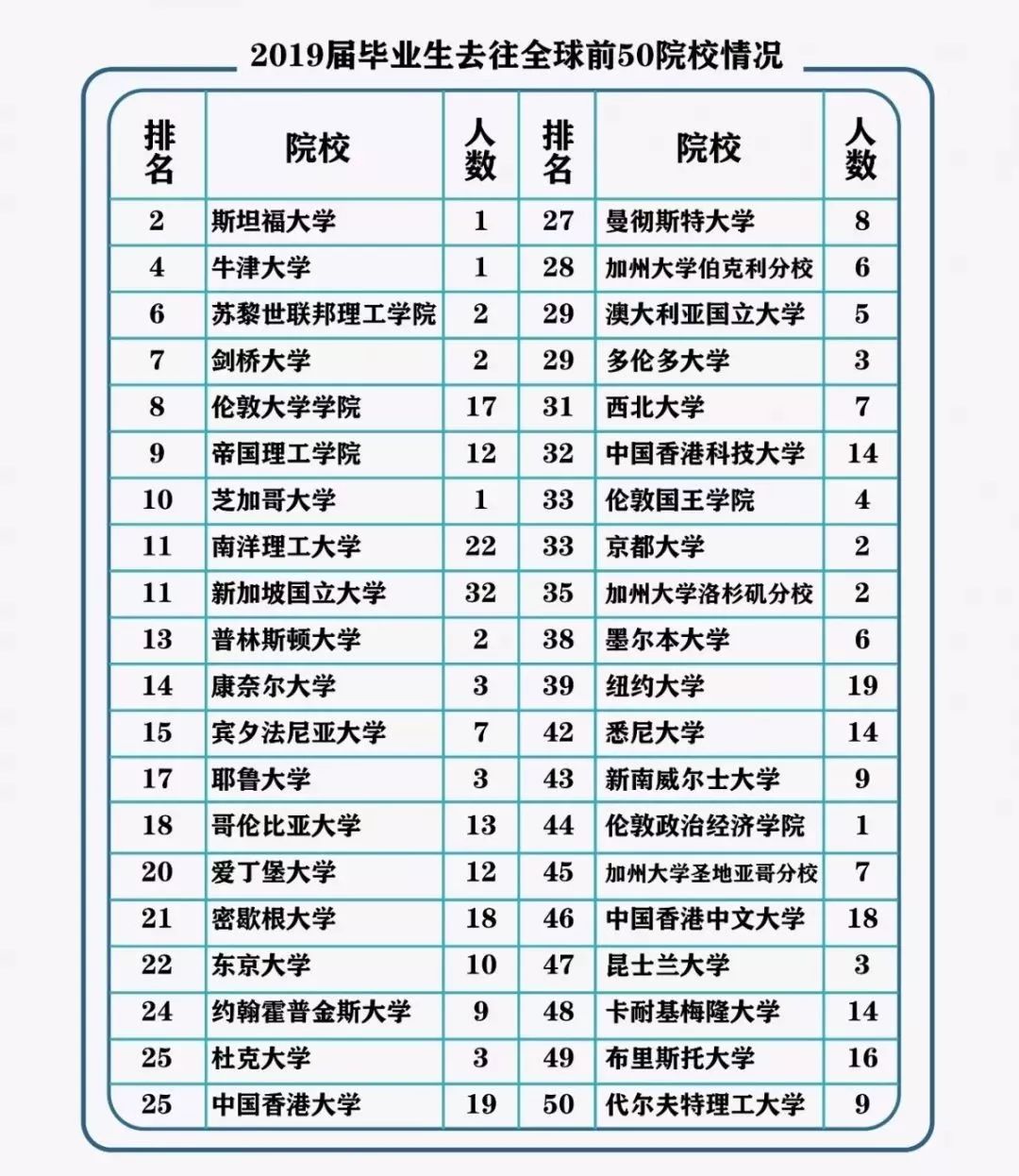 2019届毕业生去往全球前50院校情况

| 排名 | 院校 | 人数 | 排名 | 院校 | 人数 |
|---|---|---|---|---|---|
| 2 | 斯坦福大学 | 1 | 27 | 曼彻斯特大学 | 8 |
| 4 | 牛津大学 | 1 | 28 | 加州大学伯克利分校 | 6 |
| 6 | 苏黎世联邦理工学院 | 2 | 29 | 澳大利亚国立大学 | 5 |
| 7 | 剑桥大学 | 2 | 29 | 多伦多大学 | 3 |
| 8 | 伦敦大学学院 | 17 | 31 | 西北大学 | 7 |
| 9 | 帝国理工学院 | 12 | 32 | 中国香港科技大学 | 14 |
| 10 | 芝加哥大学 | 1 | 33 | 伦敦国王学院 | 4 |
| 11 | 南洋理工大学 | 22 | 33 | 京都大学 | 2 |
| 11 | 新加坡国立大学 | 32 | 35 | 加州大学洛杉矶分校 | 2 |
| 13 | 普林斯顿大学 | 2 | 38 | 墨尔本大学 | 6 |
| 14 | 康奈尔大学 | 3 | 39 | 纽约大学 | 19 |
| 15 | 宾夕法尼亚大学 | 7 | 42 | 悉尼大学 | 14 |
| 17 | 耶鲁大学 | 3 | 43 | 新南威尔士大学 | 9 |
| 18 | 哥伦比亚大学 | 13 | 44 | 伦敦政治经济学院 | 1 |
| 20 | 爱丁堡大学 | 12 | 45 | 加州大学圣地亚哥分校 | 7 |
| 21 | 密歇根大学 | 18 | 46 | 中国香港中文大学 | 18 |
| 22 | 东京大学 | 10 | 47 | 昆士兰大学 | 3 |
| 24 | 约翰霍普金斯大学 | 9 | 48 | 卡耐基梅隆大学 | 14 |
| 25 | 杜克大学 | 3 | 49 | 布里斯托大学 | 16 |
| 25 | 中国香港大学 | 19 | 50 | 代尔夫特理工大学 | 9 |